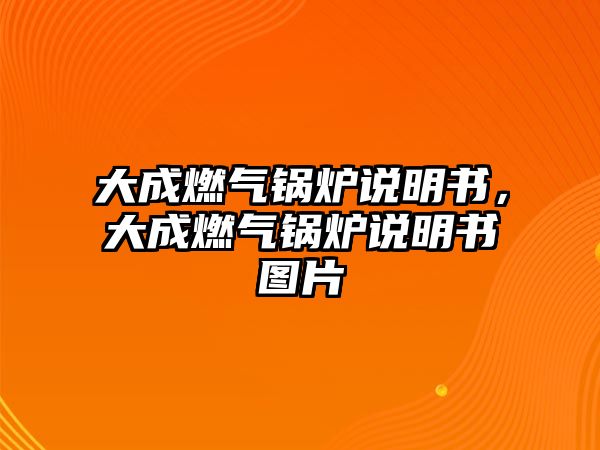 大成燃气锅炉说明书，大成燃气锅炉说明书图片